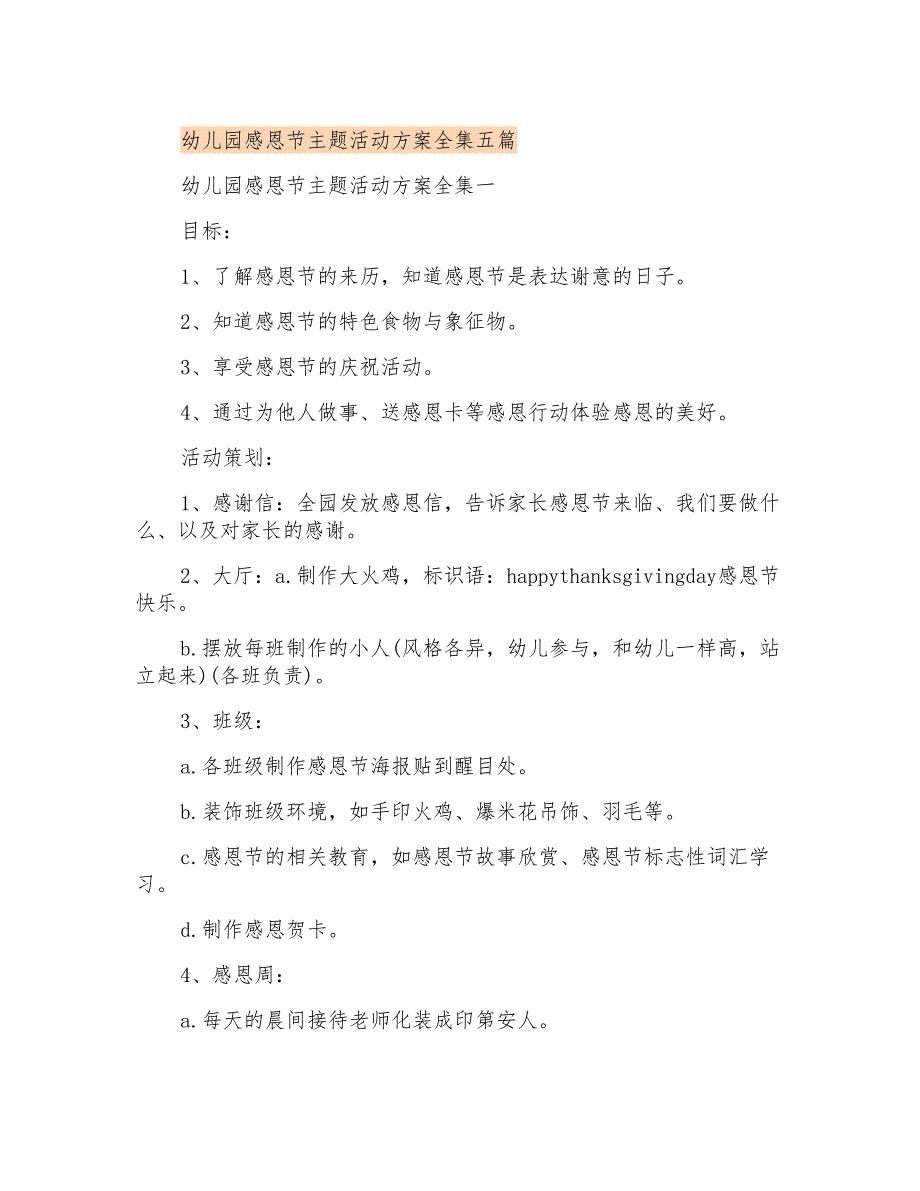 幼儿园感恩节主题活动方案全集五篇

幼儿园感恩节主题活动方案全集一

目标：

1、了解感恩节的来历，知道感恩节是表达谢意的日子。

2、知道感恩节的特色食物与象征物。

3、享受感恩节的庆祝活动。

4、通过为他人做事、送感恩卡等感恩行动体验感恩的美好。

活动策划：

1、感谢信：全园发放感恩信，告诉家长感恩节来临、我们要做什么、以及对家长的感谢。

2、大厅：a.制作大火鸡，标识语：happythanksgivingday感恩节快乐。

b.摆放每班制作的小人(风格各异，幼儿参与，和幼儿一样高，站立起来)(各班负责)。

3、班级：

a.各班级制作感恩节海报贴到醒目处。

b.装饰班级环境，如手印火鸡、爆米花吊饰、羽毛等。

c.感恩节的相关教育，如感恩节故事欣赏、感恩节标志性词汇学习。

d.制作感恩贺卡。

4、感恩周：

a.每天的晨间接待老师化装成印第安人。